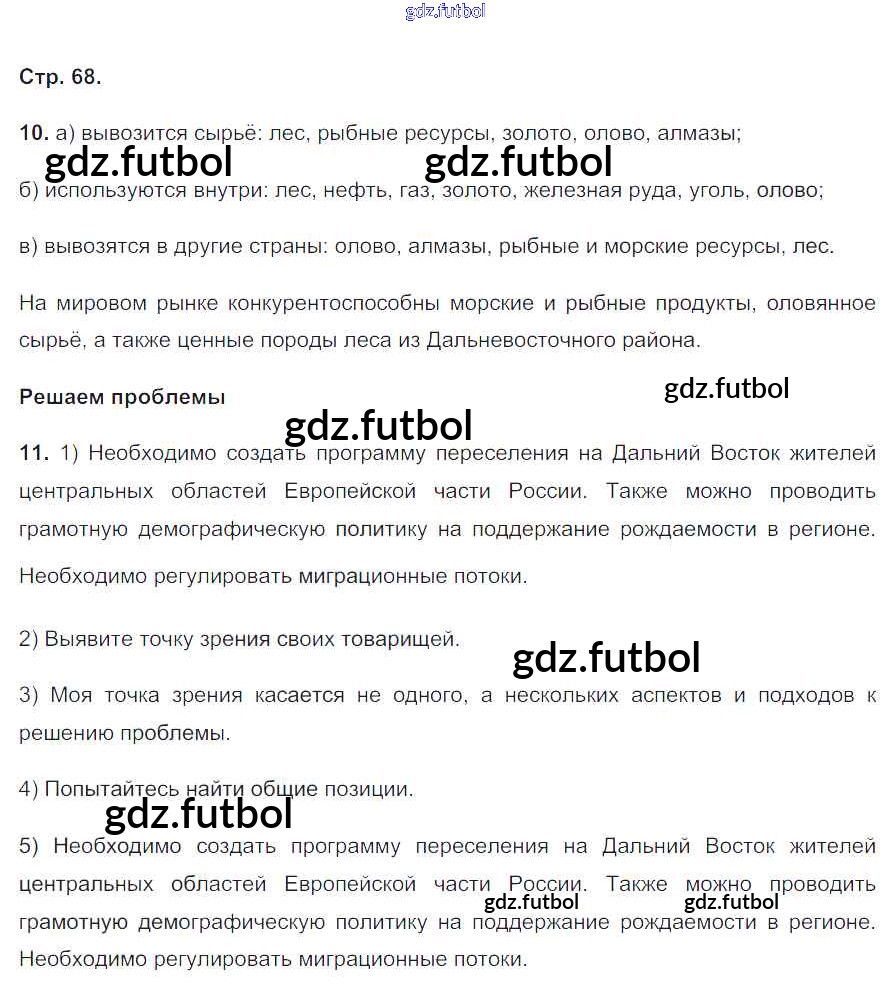 gdz.futbol

Стр. 68.

10. а) вывозится сырьё: лес, рыбные ресурсы, золото, олово, алмазы;

gdz.futbol gdz.futbol

б) используются внутри: лес, нефть, газ, золото, железная руда, уголь, олово;

в) вывозятся в другие страны: олово, алмазы, рыбные и морские ресурсы, лес.

На мировом рынке конкурентоспособны морские и рыбные продукты, оловянное сырьё, а также ценные породы леса из Дальневосточного района.

Решаем проблемы

gdz.futbol

gdz.futbol

11. 1) Необходимо создать программу переселения на Дальний Восток жителей центральных областей Европейской части России. Также можно проводить грамотную демографическую политику на поддержание рождаемости в регионе. Необходимо регулировать миграционные потоки.

2) Выявите точку зрения своих товарищей.

gdz.futbol

3) Моя точка зрения касается не одного, а нескольких аспектов и подходов к решению проблемы.

4) Попытайтесь найти общие позиции.

gdz.futbol

5) Необходимо создать программу переселения на Дальний Восток жителей центральных областей Европейской части России. Также можно проводить грамотную демографическую политику на поддержание рождаемости в регионе. Необходимо регулировать миграционные потоки.

gdz.futbol gdz.futbol